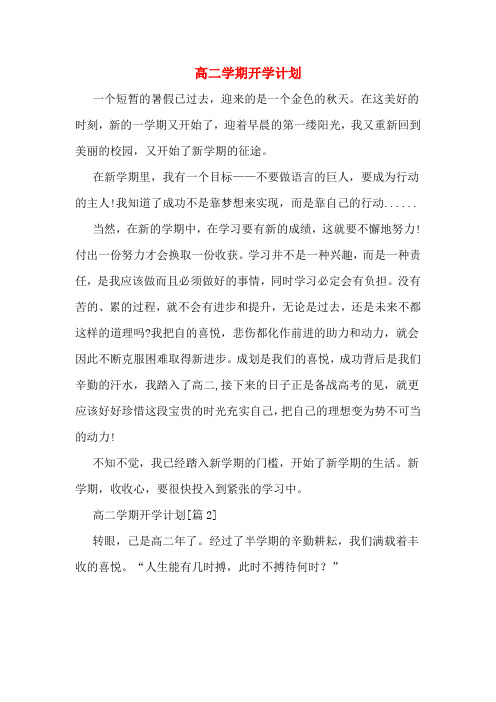 高二学期开学计划

一个短暂的暑假已过去，迎来的是一个金色的秋天。在这美好的时刻，新的一学期又开始了，迎着早晨的第一缕阳光，我又重新回到美丽的校园，又开始了新学期的征途。

在新学期里，我有一个目标——不要做语言的巨人，要成为行动的主人!我知道了成功不是靠梦想来实现，而是靠自己的行动......

当然，在新的学期中，在学习要有新的成绩，这就要不懈地努力!付出一份努力才会换取一份收获。学习并不是一种兴趣，而是一种责任，是我应该做而且必须做好的事情，同时学习必定会有负担。没有苦的、累的过程，就不会有进步和提升，无论是过去，还是未来不都这样的道理吗?我把自的喜悦，悲伤都化作前进的助力和动力，就会因此不断克服困难取得新进步。成划是我们的喜悦，成功背后是我们辛勤的汗水，我踏入了高二,接下来的日子正是备战高考的见，就更应该好好珍惜这段宝贵的时光充实自己,把自己的理想变为势不可当的动力!

不知不觉，我已经踏入新学期的门槛，开始了新学期的生活。新学期，收收心，要很快投入到紧张的学习中。

高二学期开学计划[篇2]

转眼，已是高二年了。经过了半学期的辛勤耕耘，我们满载着丰收的喜悦。“人生能有几时搏，此时不搏待何时？”